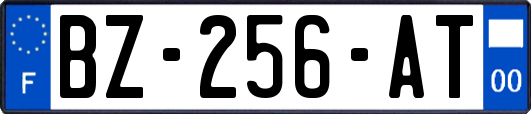 F
BZ-256-AT
00